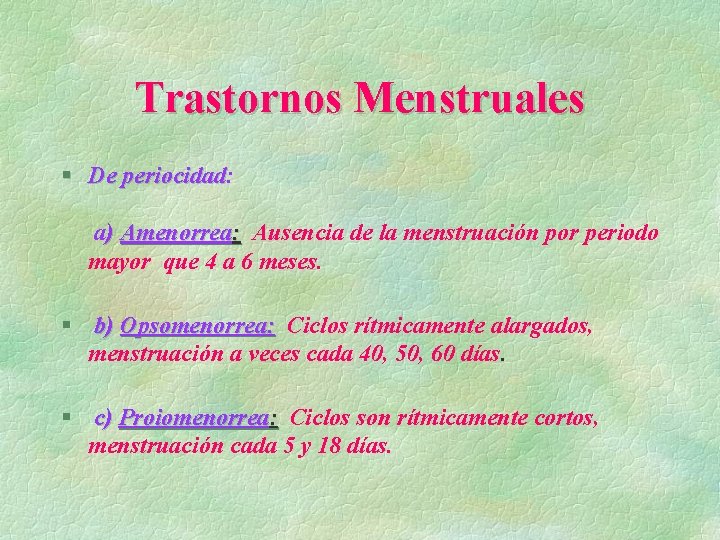 Trastornos Menstruales

§ De periocidad:

a) Amenorrea: Ausencia de la menstruación por periodo mayor que 4 a 6 meses.

§ b) Opsomenorrea: Ciclos rítmicamente alargados, menstruación a veces cada 40, 50, 60 días.

§ c) Proiomenorrea: Ciclos son rítmicamente cortos, menstruación cada 5 y 18 días.